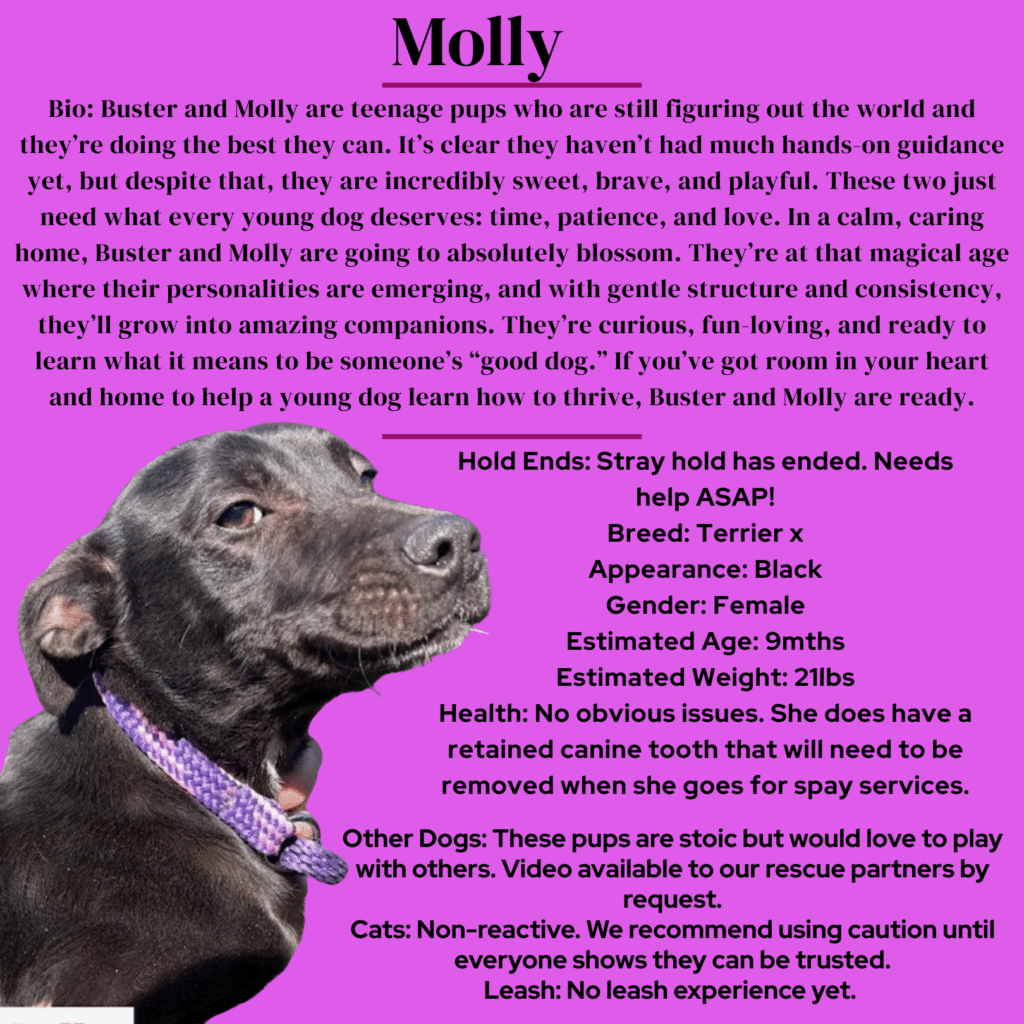 Molly

Bio: Buster and Molly are teenage pups who are still figuring out the world and they're doing the best they can. It's clear they haven't had much hands-on guidance yet, but despite that, they are incredibly sweet, brave, and playful. These two just need what every young dog deserves: time, patience, and love. In a calm, caring home, Buster and Molly are going to absolutely blossom. They're at that magical age where their personalities are emerging, and with gentle structure and consistency, they'll grow into amazing companions. They're curious, fun-loving, and ready to learn what it means to be someone's "good dog." If you've got room in your heart and home to help a young dog learn how to thrive, Buster and Molly are ready.

Hold Ends: Stray hold has ended. Needs help ASAP!
Breed: Terrier x
Appearance: Black
Gender: Female
Estimated Age: 9mths
Estimated Weight: 21lbs
Health: No obvious issues. She does have a retained canine tooth that will need to be removed when she goes for spay services.

Other Dogs: These pups are stoic but would love to play with others. Video available to our rescue partners by request.
Cats: Non-reactive. We recommend using caution until everyone shows they can be trusted.
Leash: No leash experience yet.